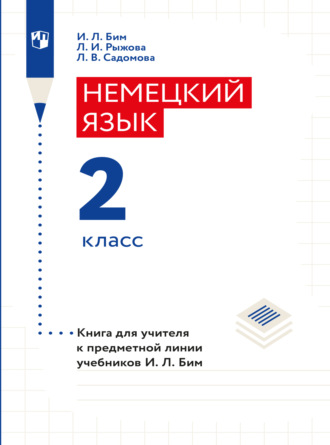 И. Л. Бим
Л. И. Рыжова
Л. В. Садомова

НЕМЕЦКИЙ ЯЗЫК

2

класс

Книга для учителя к предметной линии учебников И. Л. Бим